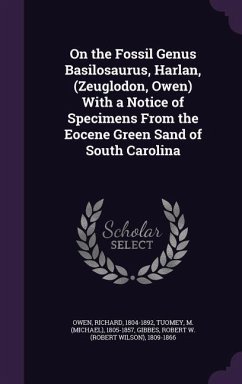 On the Fossil Genus Basilosaurus, Harlan, (Zeuglodon, Owen) With a Notice of Specimens From the Eocene Green Sand of South Carolina

Scholar SELECT

OWEN, RICHARD, 1804-1892, TUOMEY, M. (MICHAEL), 1805-1857, GIBBES, ROBERT W. (ROBERT WILSON), 1809-1866